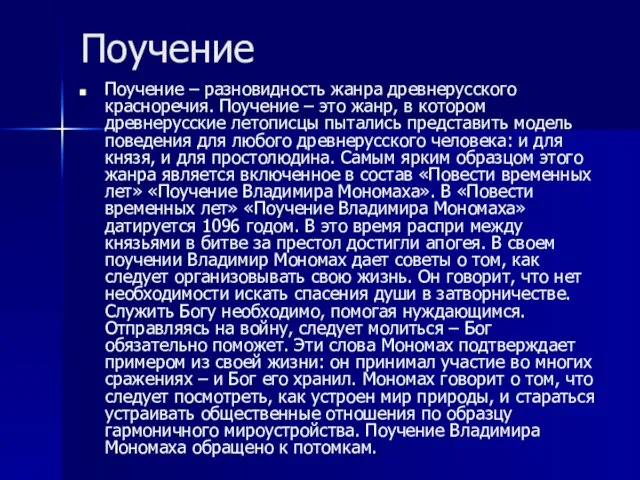 Поучение

Поучение – разновидность жанра древнерусского красноречия. Поучение – это жанр, в котором древнерусские летописцы пытались представить модель поведения для любого древнерусского человека: и для князя, и для простолюдина. Самым ярким образцом этого жанра является включенное в состав «Повести временных лет» «Поучение Владимира Мономаха». В «Повести временных лет» «Поучение Владимира Мономаха» датируется 1096 годом. В это время распри между князьями в битве за престол достигли апогея. В своем поучении Владимир Мономах дает советы о том, как следует организовывать свою жизнь. Он говорит, что нет необходимости искать спасения души в затворничестве. Служить Богу необходимо, помогая нуждающимся. Отправляясь на войну, следует молиться – Бог обязательно поможет. Эти слова Мономах подтверждает примером из своей жизни: он принимал участие во многих сражениях – и Бог его хранил. Мономах говорит о том, что следует посмотреть, как устроен мир природы, и стараться устраивать общественные отношения по образцу гармоничного мироустройства. Поучение Владимира Мономаха обращено к потомкам.